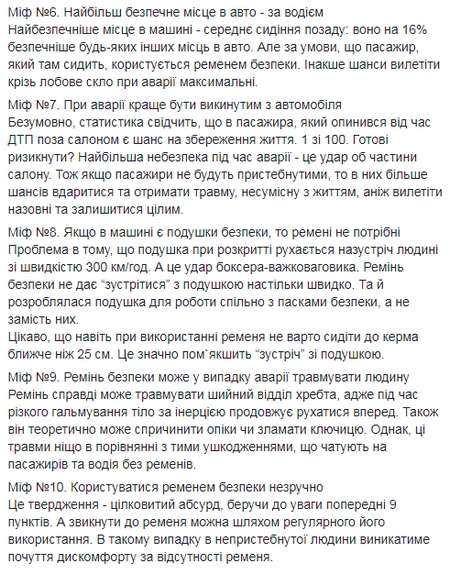 Міф №6. Найбільш безпечне місце в авто - за водієм
Найбезпечніше місце в машині - середнє сидіння позаду: воно на 16% безпечніше будь-яких інших місць в авто. Але за умови, що пасажир, який там сидить, користується ременем безпеки. Інакше шанси вилетіти крізь лобове скло при аварії максимальні.

Міф №7. При аварії краще бути викинутим з автомобіля
Безумовно, статистика свідчить, що в пасажира, який опинився від час ДТП поза салоном є шанс на збереження життя. 1 зі 100. Готові ризикнути? Найбільша небезпека під час аварії - це удар об частини салону. Тож якщо пасажири не будуть пристебнутими, то в них більше шансів вдаритися та отримати травму, несумісну з життям, аніж вилетіти назовні та залишитися цілим.

Міф №8. Якщо в машині є подушки безпеки, то ремені не потрібні
Проблема в тому, що подушка при розкритті рухається назустріч людині зі швидкістю 300 км/год. А це удар боксера-важковаговика. Ремінь безпеки не дає "зустрітися" з подушкою настільки швидко. Та й розроблялася подушка для роботи спільно з пасками безпеки, а не замість них.
Цікаво, що навіть при використанні ременя не варто сидіти до керма ближче ніж 25 см. Це значно пом`якшить "зустріч" зі подушкою.

Міф №9. Ремінь безпеки може у випадку аварії травмувати людину
Ремінь справді може травмувати шийний відділ хребта, адже під час різкого гальмування тіло за інерцією продовжує рухатися вперед. Також він теоретично може спричинити опіки чи зламати ключицю. Однак, ці травми ніщо в порівнянні з тими ушкодженнями, що чатують на пасажирів та водія без ременів.

Міф №10. Користуватися ременем безпеки незручно
Це твердження - цілковитий абсурд, беручи до уваги попередні 9 пунктів. А звикнути до ременя можна шляхом регулярного його використання. В такому випадку в непристебнутої людини виникатиме почуття дискомфорту за відсутності ременя.